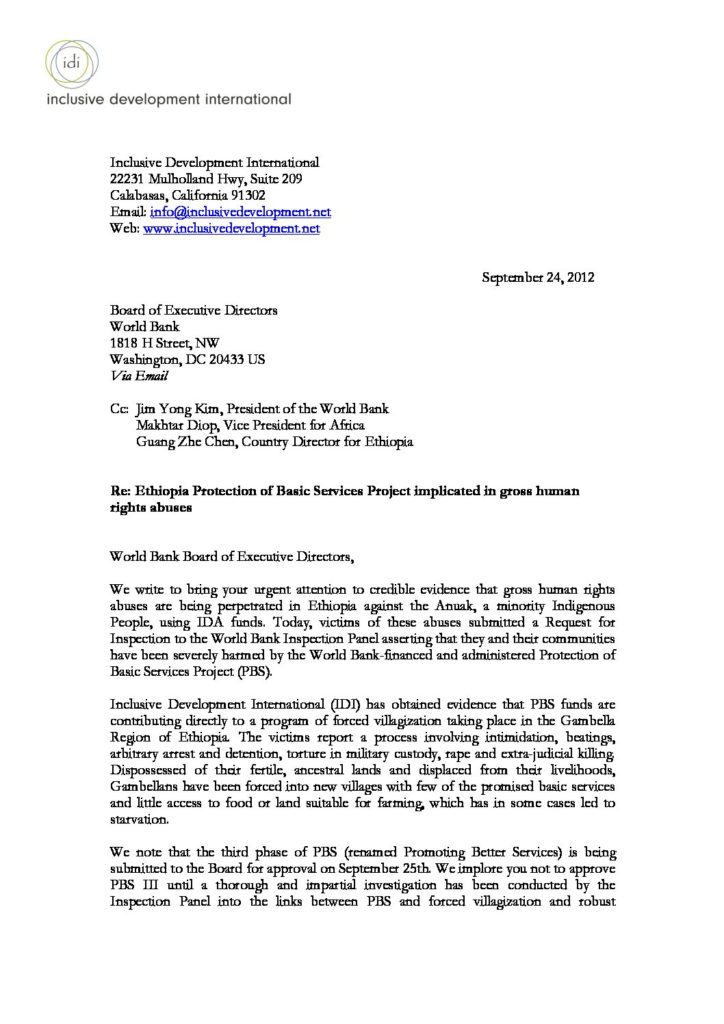 idi
inclusive development international

Inclusive Development International
22231 Mulholland Hwy, Suite 209
Calabasas, California 91302
Email: info@inclusivedevelopment.net
Web: www.inclusivedevelopment.net

September 24, 2012

Board of Executive Directors
World Bank
1818 H Street, NW
Washington, DC 20433 US
Via Email

Cc: Jim Yong Kim, President of the World Bank
Makhtar Diop, Vice President for Africa
Guang Zhe Chen, Country Director for Ethiopia

Re: Ethiopia Protection of Basic Services Project implicated in gross human rights abuses

World Bank Board of Executive Directors,

We write to bring your urgent attention to credible evidence that gross human rights abuses are being perpetrated in Ethiopia against the Anuak, a minority Indigenous People, using IDA funds. Today, victims of these abuses submitted a Request for Inspection to the World Bank Inspection Panel asserting that they and their communities have been severely harmed by the World Bank-financed and administered Protection of Basic Services Project (PBS).

Inclusive Development International (IDI) has obtained evidence that PBS funds are contributing directly to a program of forced villagization taking place in the Gambella Region of Ethiopia. The victims report a process involving intimidation, beatings, arbitrary arrest and detention, torture in military custody, rape and extra-judicial killing. Dispossessed of their fertile, ancestral lands and displaced from their livelihoods, Gambellans have been forced into new villages with few of the promised basic services and little access to food or land suitable for farming, which has in some cases led to starvation.

We note that the third phase of PBS (renamed Promoting Better Services) is being submitted to the Board for approval on September 25th. We implore you not to approve PBS III until a thorough and impartial investigation has been conducted by the Inspection Panel into the links between PBS and forced villagization and robust